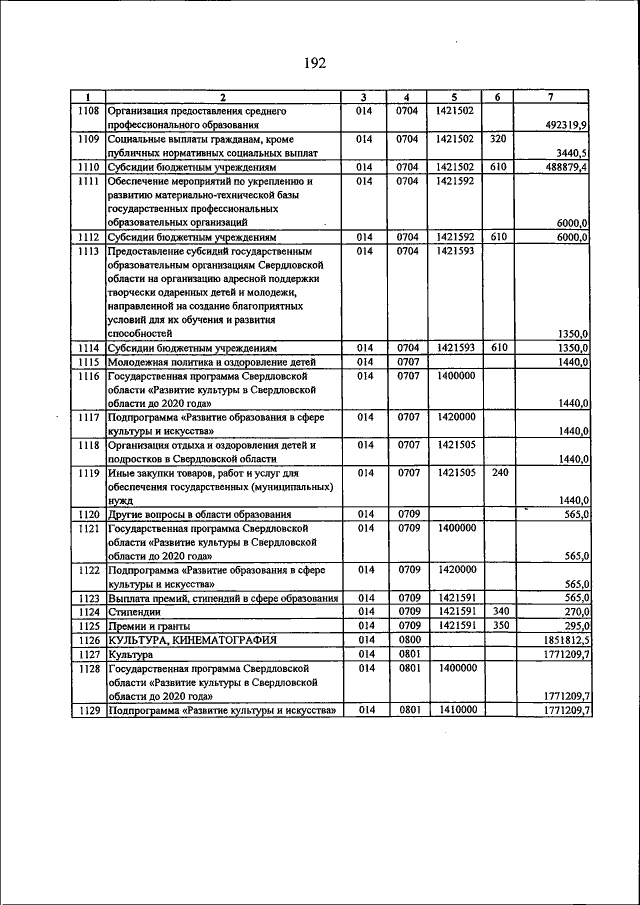 192

| 1 | 2 | 3 | 4 | 5 | 6 | 7 |
|---|---|---|---|---|---|---|
| 1108 | Организация предоставления среднего профессионального образования | 014 | 0704 | 1421502 | | 492319,9 |
| 1109 | Социальные выплаты гражданам, кроме публичных нормативных социальных выплат | 014 | 0704 | 1421502 | 320 | 3440,5 |
| 1110 | Субсидии бюджетным учреждениям | 014 | 0704 | 1421502 | 610 | 488879,4 |
| 1111 | Обеспечение мероприятий по укреплению и развитию материально-технической базы государственных профессиональных образовательных организаций | 014 | 0704 | 1421592 | | 6000,0 |
| 1112 | Субсидии бюджетным учреждениям | 014 | 0704 | 1421592 | 610 | 6000,0 |
| 1113 | Предоставление субсидий государственным образовательным организациям Свердловской области на организацию адресной поддержки творчески одаренных детей и молодежи, направленной на создание благоприятных условий для их обучения и развития способностей | 014 | 0704 | 1421593 | | 1350,0 |
| 1114 | Субсидии бюджетным учреждениям | 014 | 0704 | 1421593 | 610 | 1350,0 |
| 1115 | Молодежная политика и оздоровление детей | 014 | 0707 | | | 1440,0 |
| 1116 | Государственная программа Свердловской области «Развитие культуры в Свердловской области до 2020 года» | 014 | 0707 | 1400000 | | 1440,0 |
| 1117 | Подпрограмма «Развитие образования в сфере культуры и искусства» | 014 | 0707 | 1420000 | | 1440,0 |
| 1118 | Организация отдыха и оздоровления детей и подростков в Свердловской области | 014 | 0707 | 1421505 | | 1440,0 |
| 1119 | Иные закупки товаров, работ и услуг для обеспечения государственных (муниципальных) нужд | 014 | 0707 | 1421505 | 240 | 1440,0 |
| 1120 | Другие вопросы в области образования | 014 | 0709 | | | 565,0 |
| 1121 | Государственная программа Свердловской области «Развитие культуры в Свердловской области до 2020 года» | 014 | 0709 | 1400000 | | 565,0 |
| 1122 | Подпрограмма «Развитие образования в сфере культуры и искусства» | 014 | 0709 | 1420000 | | 565,0 |
| 1123 | Выплата премий, стипендий в сфере образования | 014 | 0709 | 1421591 | | 565,0 |
| 1124 | Стипендии | 014 | 0709 | 1421591 | 340 | 270,0 |
| 1125 | Премии и гранты | 014 | 0709 | 1421591 | 350 | 295,0 |
| 1126 | КУЛЬТУРА, КИНЕМАТОГРАФИЯ | 014 | 0800 | | | 1851812,5 |
| 1127 | Культура | 014 | 0801 | | | 1771209,7 |
| 1128 | Государственная программа Свердловской области «Развитие культуры в Свердловской области до 2020 года» | 014 | 0801 | 1400000 | | 1771209,7 |
| 1129 | Подпрограмма «Развитие культуры и искусства» | 014 | 0801 | 1410000 | | 1771209,7 |